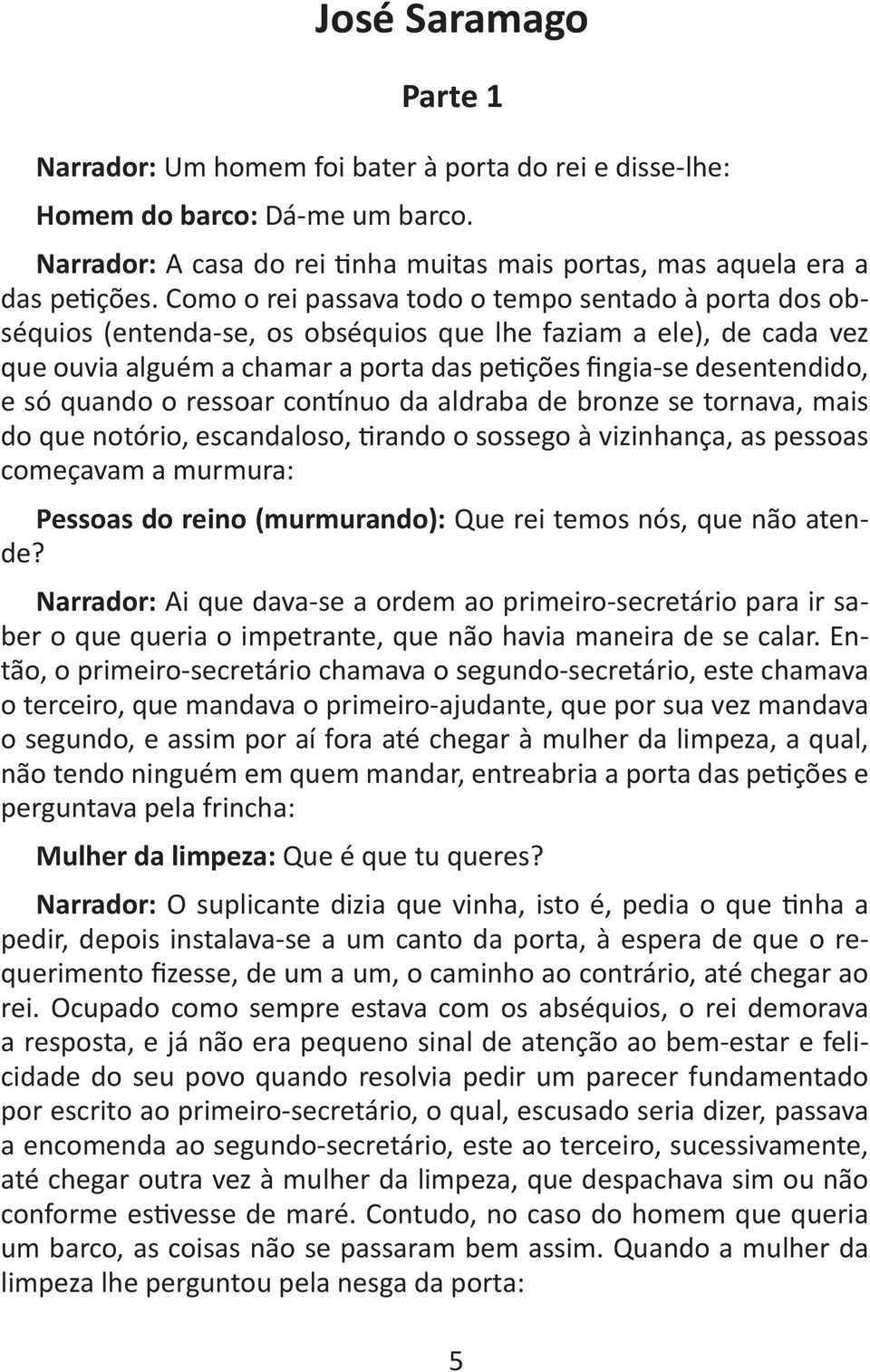 José Saramago

Parte 1

Narrador: Um homem foi bater à porta do rei e disse-lhe:

Homem do barco: Dá-me um barco.

Narrador: A casa do rei tinha muitas mais portas, mas aquela era a das petições. Como o rei passava todo o tempo sentado à porta dos obséquios (entenda-se, os obséquios que lhe faziam a ele), de cada vez que ouvia alguém a chamar a porta das petições fingia-se desentendido, e só quando o ressoar contínuo da aldraba de bronze se tornava, mais do que notório, escandaloso, tirando o sossego à vizinhança, as pessoas começavam a murmura:

Pessoas do reino (murmurando): Que rei temos nós, que não atende?

Narrador: Ai que dava-se a ordem ao primeiro-secretário para ir saber o que queria o impetrante, que não havia maneira de se calar. Então, o primeiro-secretário chamava o segundo-secretário, este chamava o terceiro, que mandava o primeiro-ajudante, que por sua vez mandava o segundo, e assim por aí fora até chegar à mulher da limpeza, a qual, não tendo ninguém em quem mandar, entreabria a porta das petições e perguntava pela frincha:

Mulher da limpeza: Que é que tu queres?

Narrador: O suplicante dizia que vinha, isto é, pedia o que tinha a pedir, depois instalava-se a um canto da porta, à espera de que o requerimento fizesse, de um a um, o caminho ao contrário, até chegar ao rei. Ocupado como sempre estava com os abséquios, o rei demorava a resposta, e já não era pequeno sinal de atenção ao bem-estar e felicidade do seu povo quando resolvia pedir um parecer fundamentado por escrito ao primeiro-secretário, o qual, escusado seria dizer, passava a encomenda ao segundo-secretário, este ao terceiro, sucessivamente, até chegar outra vez à mulher da limpeza, que despachava sim ou não conforme estivesse de maré. Contudo, no caso do homem que queria um barco, as coisas não se passaram bem assim. Quando a mulher da limpeza lhe perguntou pela nesga da porta:

5